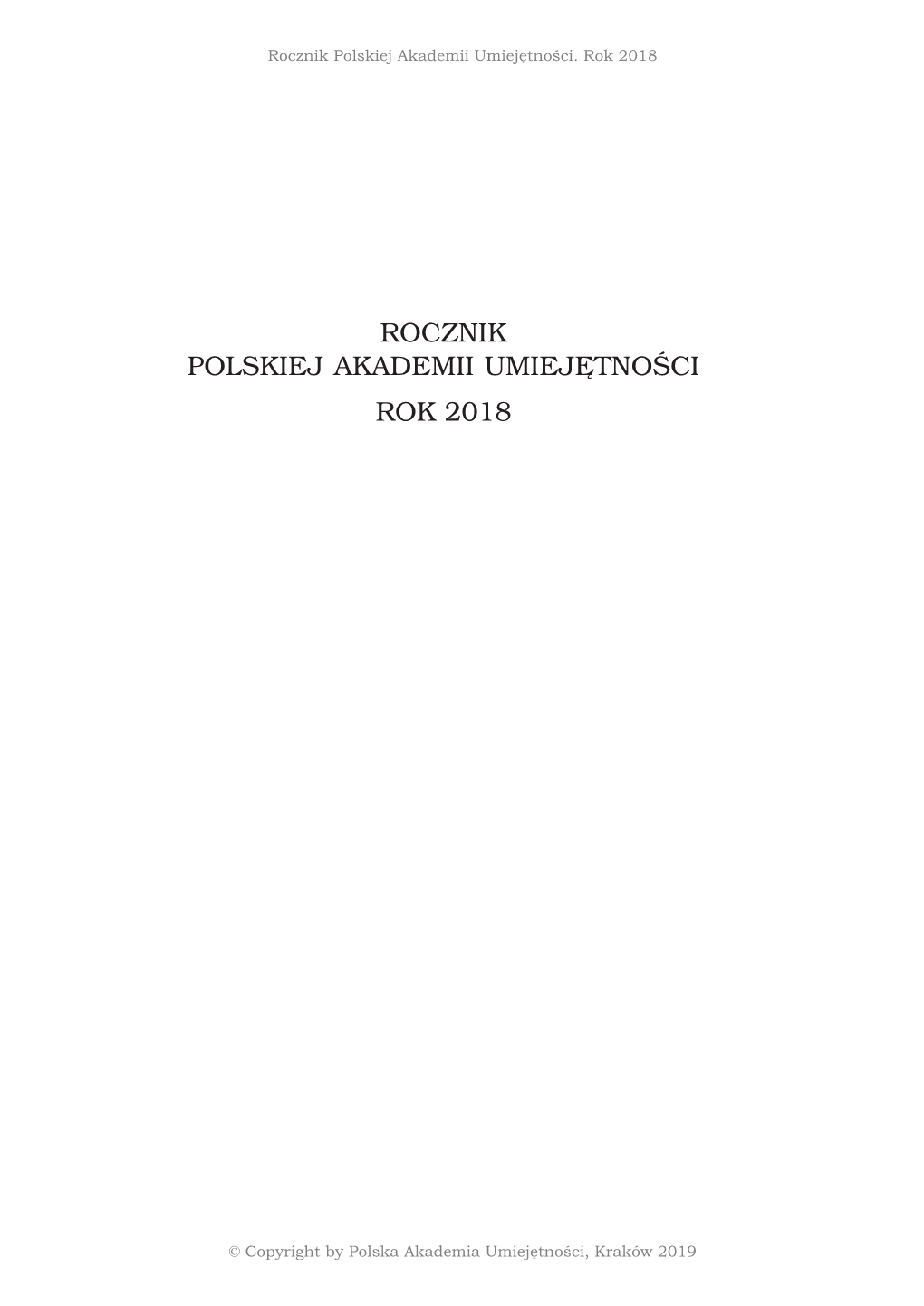 Rocznik Polskiej Akademii Umiejętności. Rok 2018

ROCZNIK
POLSKIEJ AKADEMII UMIEJĘTNOŚCI

ROK 2018

© Copyright by Polska Akademia Umiejętności, Kraków 2019